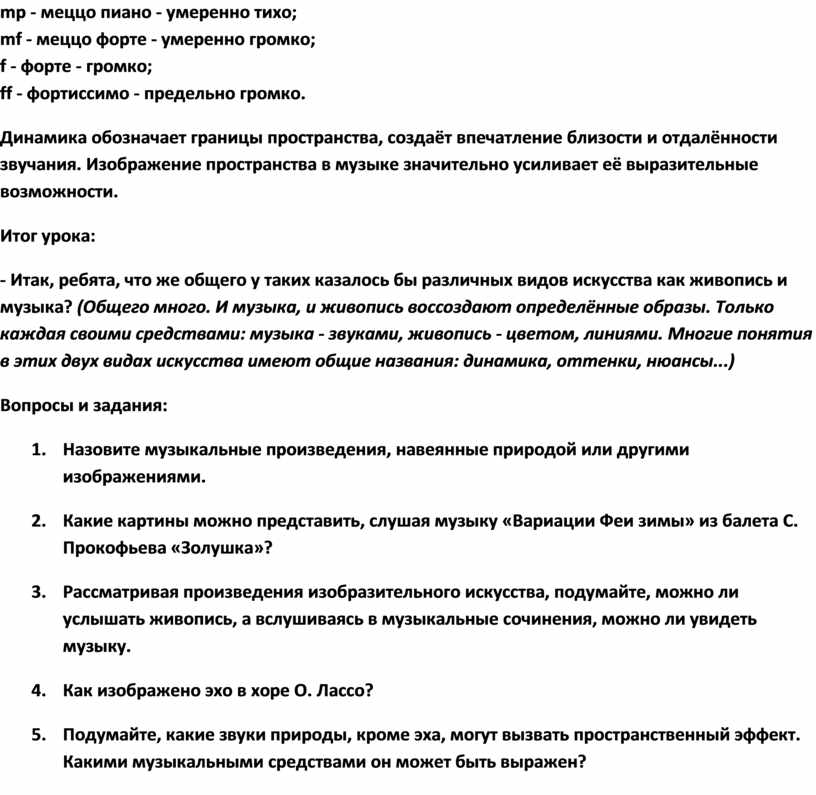 mp - меццо пиано - умеренно тихо;
mf - меццо форте - умеренно громко;
f - форте - громко;
ff - фортиссимо - предельно громко.

Динамика обозначает границы пространства, создаёт впечатление близости и отдалённости звучания. Изображение пространства в музыке значительно усиливает её выразительные возможности.

Итог урока:

- Итак, ребята, что же общего у таких казалось бы различных видов искусства как живопись и музыка? (Общего много. И музыка, и живопись воссоздают определённые образы. Только каждая своими средствами: музыка - звуками, живопись - цветом, линиями. Многие понятия в этих двух видах искусства имеют общие названия: динамика, оттенки, нюансы...)

Вопросы и задания:

1. Назовите музыкальные произведения, навеянные природой или другими изображениями.

2. Какие картины можно представить, слушая музыку «Вариации Феи зимы» из балета С. Прокофьева «Золушка»?

3. Рассматривая произведения изобразительного искусства, подумайте, можно ли услышать живопись, а вслушиваясь в музыкальные сочинения, можно ли увидеть музыку.

4. Как изображено эхо в хоре О. Лассо?

5. Подумайте, какие звуки природы, кроме эха, могут вызвать пространственный эффект. Какими музыкальными средствами он может быть выражен?